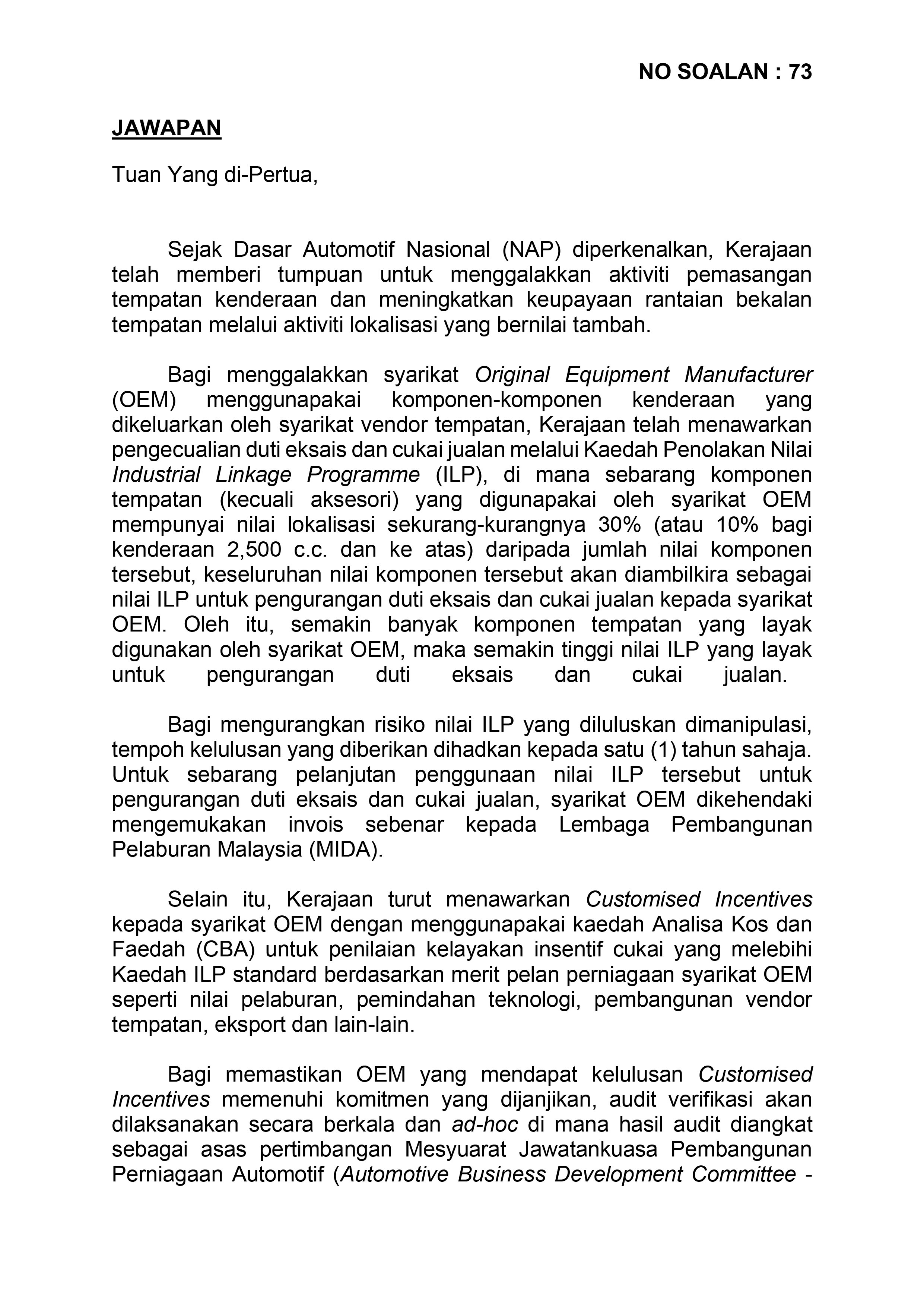 NO SOALAN : 73

JAWAPAN

Tuan Yang di-Pertua,

Sejak Dasar Automotif Nasional (NAP) diperkenalkan, Kerajaan telah memberi tumpuan untuk menggalakkan aktiviti pemasangan tempatan kenderaan dan meningkatkan keupayaan rantaian bekalan tempatan melalui aktiviti lokalisasi yang bernilai tambah.

Bagi menggalakkan syarikat Original Equipment Manufacturer (OEM) menggunapakai komponen-komponen kenderaan yang dikeluarkan oleh syarikat vendor tempatan, Kerajaan telah menawarkan pengecualian duti eksais dan cukai jualan melalui Kaedah Penolakan Nilai Industrial Linkage Programme (ILP), di mana sebarang komponen tempatan (kecuali aksesori) yang digunapakai oleh syarikat OEM mempunyai nilai lokalisasi sekurang-kurangnya 30% (atau 10% bagi kenderaan 2,500 c.c. dan ke atas) daripada jumlah nilai komponen tersebut, keseluruhan nilai komponen tersebut akan diambilkira sebagai nilai ILP untuk pengurangan duti eksais dan cukai jualan kepada syarikat OEM. Oleh itu, semakin banyak komponen tempatan yang layak digunakan oleh syarikat OEM, maka semakin tinggi nilai ILP yang layak untuk pengurangan duti eksais dan cukai jualan.

Bagi mengurangkan risiko nilai ILP yang diluluskan dimanipulasi, tempoh kelulusan yang diberikan dihadkan kepada satu (1) tahun sahaja. Untuk sebarang pelanjutan penggunaan nilai ILP tersebut untuk pengurangan duti eksais dan cukai jualan, syarikat OEM dikehendaki mengemukakan invois sebenar kepada Lembaga Pembangunan Pelaburan Malaysia (MIDA).

Selain itu, Kerajaan turut menawarkan Customised Incentives kepada syarikat OEM dengan menggunapakai kaedah Analisa Kos dan Faedah (CBA) untuk penilaian kelayakan insentif cukai yang melebihi Kaedah ILP standard berdasarkan merit pelan perniagaan syarikat OEM seperti nilai pelaburan, pemindahan teknologi, pembangunan vendor tempatan, eksport dan lain-lain.

Bagi memastikan OEM yang mendapat kelulusan Customised Incentives memenuhi komitmen yang dijanjikan, audit verifikasi akan dilaksanakan secara berkala dan ad-hoc di mana hasil audit diangkat sebagai asas pertimbangan Mesyuarat Jawatankuasa Pembangunan Perniagaan Automotif (Automotive Business Development Committee -